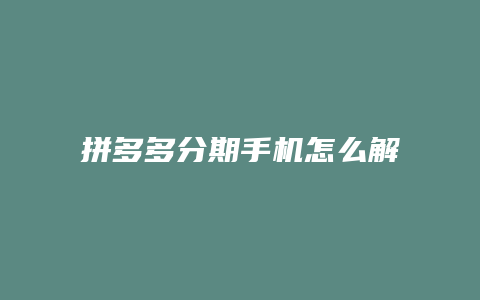 拼多多分期手机怎么解